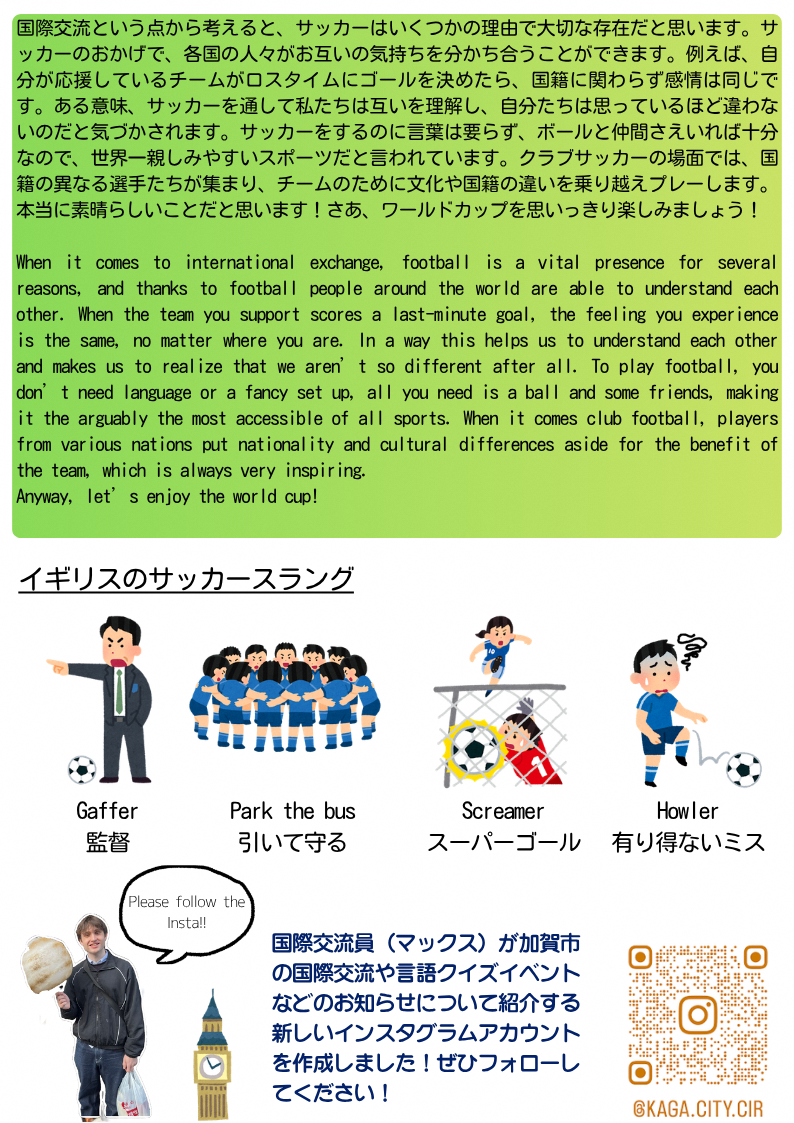 国際交流という点から考えると、サッカーはいくつかの理由で大切な存在だと思います。サッカーのおかげで、各国の人々がお互いの気持ちを分かち合うことができます。例えば、自分が応援しているチームがロスタイムにゴールを決めたら、国籍に関わらず感情は同じです。ある意味、サッカーを通して私たちは互いを理解し、自分たちは思っているほど違わないのだと気づかされます。サッカーをするのに言葉は要らず、ボールと仲間さえいれば十分なので、世界一親しみやすいスポーツだと言われています。クラブサッカーの場面では、国籍の異なる選手たちが集まり、チームのために文化や国籍の違いを乗り越えプレーします。本当に素晴らしいことだと思います！さあ、ワールドカップを思いっきり楽しみましょう！

When it comes to international exchange, football is a vital presence for several reasons, and thanks to football people around the world are able to understand each other. When the team you support scores a last-minute goal, the feeling you experience is the same, no matter where you are. In a way this helps us to understand each other and makes us to realize that we aren't so different after all. To play football, you don't need language or a fancy set up, all you need is a ball and some friends, making it the arguably the most accessible of all sports. When it comes club football, players from various nations put nationality and cultural differences aside for the benefit of the team, which is always very inspiring.
Anyway, let's enjoy the world cup!

イギリスのサッカースラング

Gaffer
監督

Park the bus
引いて守る

Screamer
スーパーゴール

Howler
有り得ないミス

Please follow the Insta!!

国際交流員（マックス）が加賀市の国際交流や言語クイズイベントなどのお知らせについて紹介する新しいインスタグラムアカウントを作成しました！ぜひフォローしてください！

@KAGA.CITY.CIR